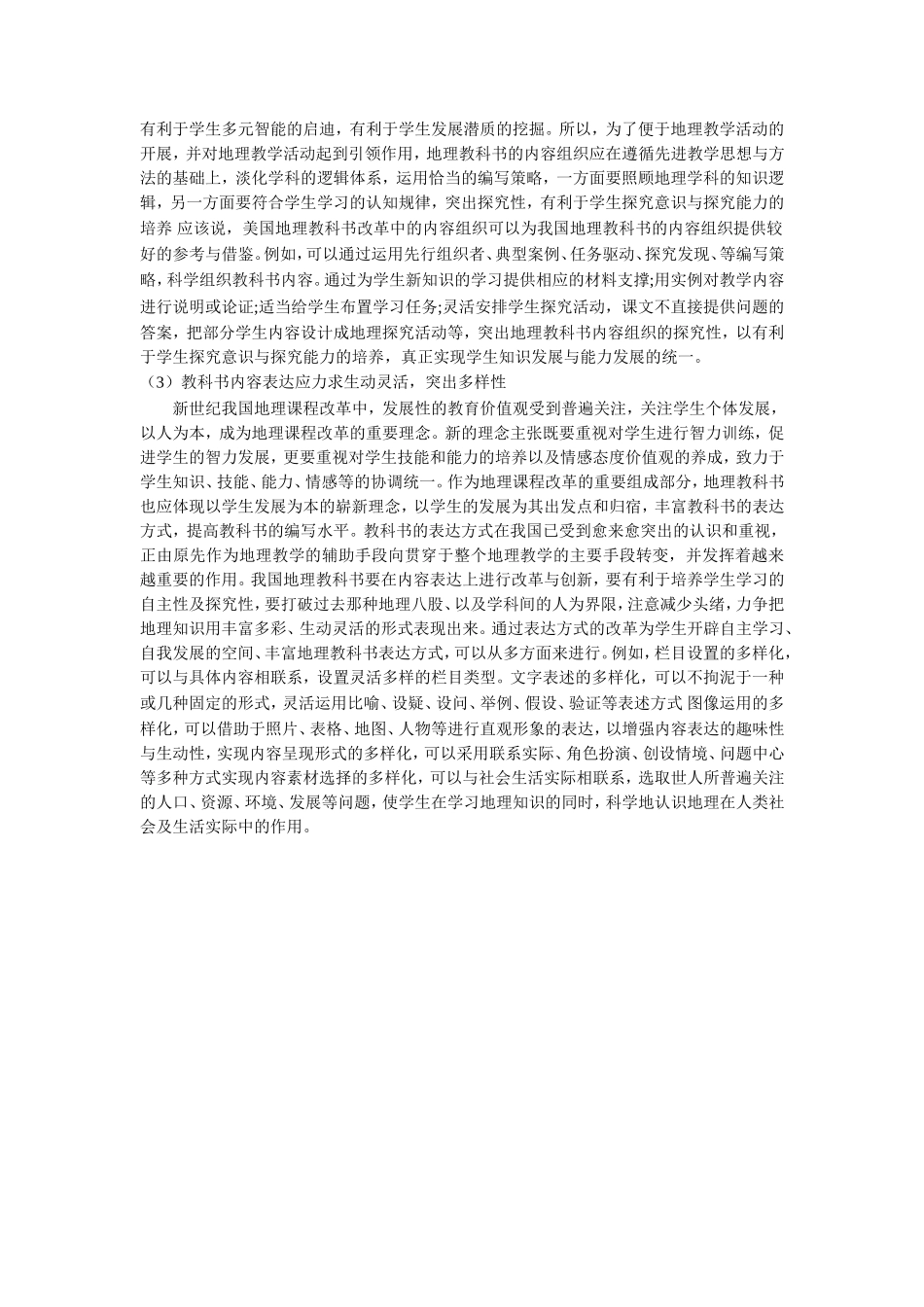 有利于学生多元智能的启迪，有利于学生发展潜质的挖掘。所以，为了便于地理教学活动的开展，并对地理教学活动起到引领作用，地理教科书的内容组织应在遵循先进教学思想与方法的基础上，淡化学科的逻辑体系，运用恰当的编写策略，一方面要照顾地理学科的知识逻辑，另一方面要符合学生学习的认知规律，突出探究性，有利于学生探究意识与探究能力的培养 应该说，美国地理教科书改革中的内容组织可以为我国地理教科书的内容组织提供较好的参考与借鉴。例如，可以通过运用先行组织者、典型案例、任务驱动、探究发现、等编写策略，科学组织教科书内容。通过为学生新知识的学习提供相应的材料支撑;用实例对教学内容进行说明或论证;适当给学生布置学习任务;灵活安排学生探究活动，课文不直接提供问题的答案，把部分学生内容设计成地理探究活动等，突出地理教科书内容组织的探究性，以有利于学生探究意识与探究能力的培养，真正实现学生知识发展与能力发展的统一。
（3）教科书内容表达应力求生动灵活，突出多样性

新世纪我国地理课程改革中，发展性的教育价值观受到普遍关注，关注学生个体发展，以人为本，成为地理课程改革的重要理念。新的理念主张既要重视对学生进行智力训练，促进学生的智力发展，更要重视对学生技能和能力的培养以及情感态度价值观的养成，致力于学生知识、技能、能力、情感等的协调统一。作为地理课程改革的重要组成部分，地理教科书也应体现以学生发展为本的崭新理念，以学生的发展为其出发点和归宿，丰富教科书的表达方式，提高教科书的编写水平。教科书的表达方式在我国已受到愈来愈突出的认识和重视，正由原先作为地理教学的辅助手段向贯穿于整个地理教学的主要手段转变，并发挥着越来越重要的作用。我国地理教科书要在内容表达上进行改革与创新，要有利于培养学生学习的自主性及探究性，要打破过去那种地理八股、以及学科间的人为界限，注意减少头绪，力争把地理知识用丰富多彩、生动灵活的形式表现出来。通过表达方式的改革为学生开辟自主学习、自我发展的空间、丰富地理教科书表达方式，可以从多方面来进行。例如，栏目设置的多样化，可以与具体内容相联系，设置灵活多样的栏目类型。文字表述的多样化，可以不拘泥于一种或几种固定的形式，灵活运用比喻、设疑、设问、举例、假设、验证等表述方式 图像运用的多样化，可以借助于照片、表格、地图、人物等进行直观形象的表达，以增强内容表达的趣味性与生动性，实现内容呈现形式的多样化，可以采用联系实际、角色扮演、创设情境、问题中心等多种方式实现内容素材选择的多样化，可以与社会生活实际相联系，选取世人所普遍关注的人口、资源、环境、发展等问题，使学生在学习地理知识的同时，科学地认识地理在人类社会及生活实际中的作用。